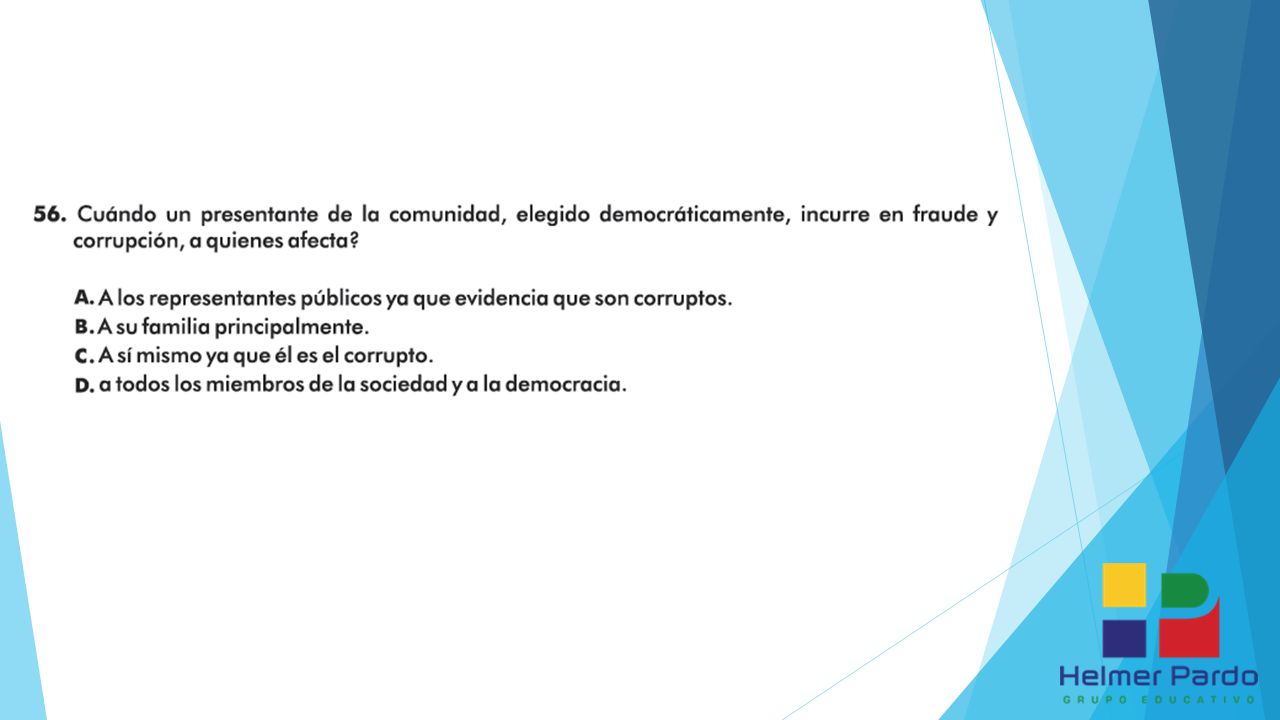 56. Cuándo un presentante de la comunidad, elegido democráticamente, incurre en fraude y corrupción, a quienes afecta?

A. A los representantes públicos ya que evidencia que son corruptos.
B. A su familia principalmente.
C. A sí mismo ya que él es el corrupto.
D. a todos los miembros de la sociedad y a la democracia.

Helmer Pardo
GRUPO EDUCATIVO